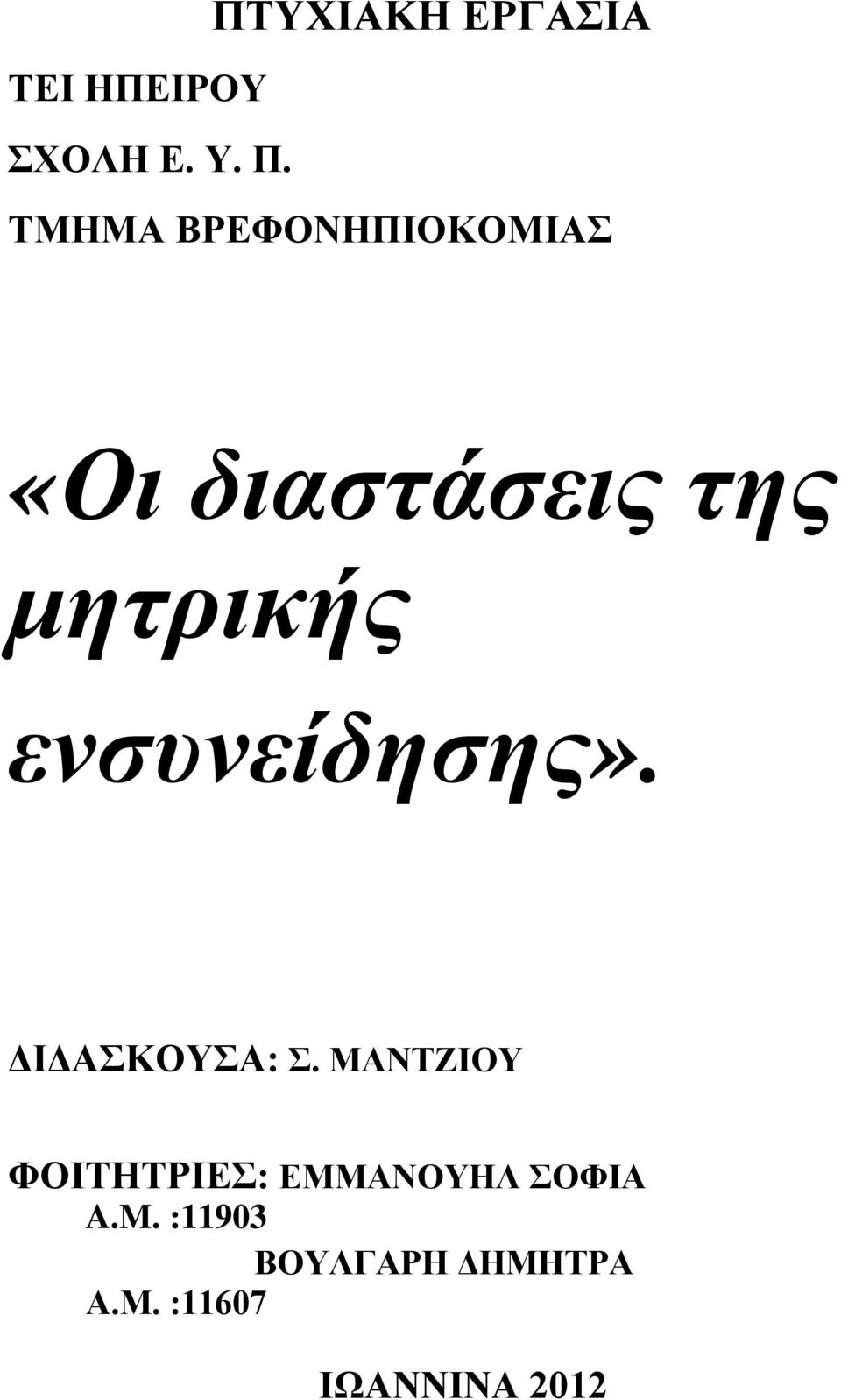 ΠΤΥΧΙΑΚΗ ΕΡΓΑΣΙΑ

ΤΕΙ ΗΠΕΙΡΟΥ

ΣΧΟΛΗ Ε. Υ. Π.

ΤΜΗΜΑ ΒΡΕΦΟΝΗΠΙΟΚΟΜΙΑΣ

«Οι διαστάσεις της μητρικής ενσυνείδησης».

ΔΙΔΑΣΚΟΥΣΑ: Σ. ΜΑΝΤΖΙΟΥ

ΦΟΙΤΗΤΡΙΕΣ: ΕΜΜΑΝΟΥΗΛ ΣΟΦΙΑ
Α.Μ. :11903
ΒΟΥΛΓΑΡΗ ΔΗΜΗΤΡΑ
Α.Μ. :11607

ΙΩΑΝΝΙΝΑ 2012